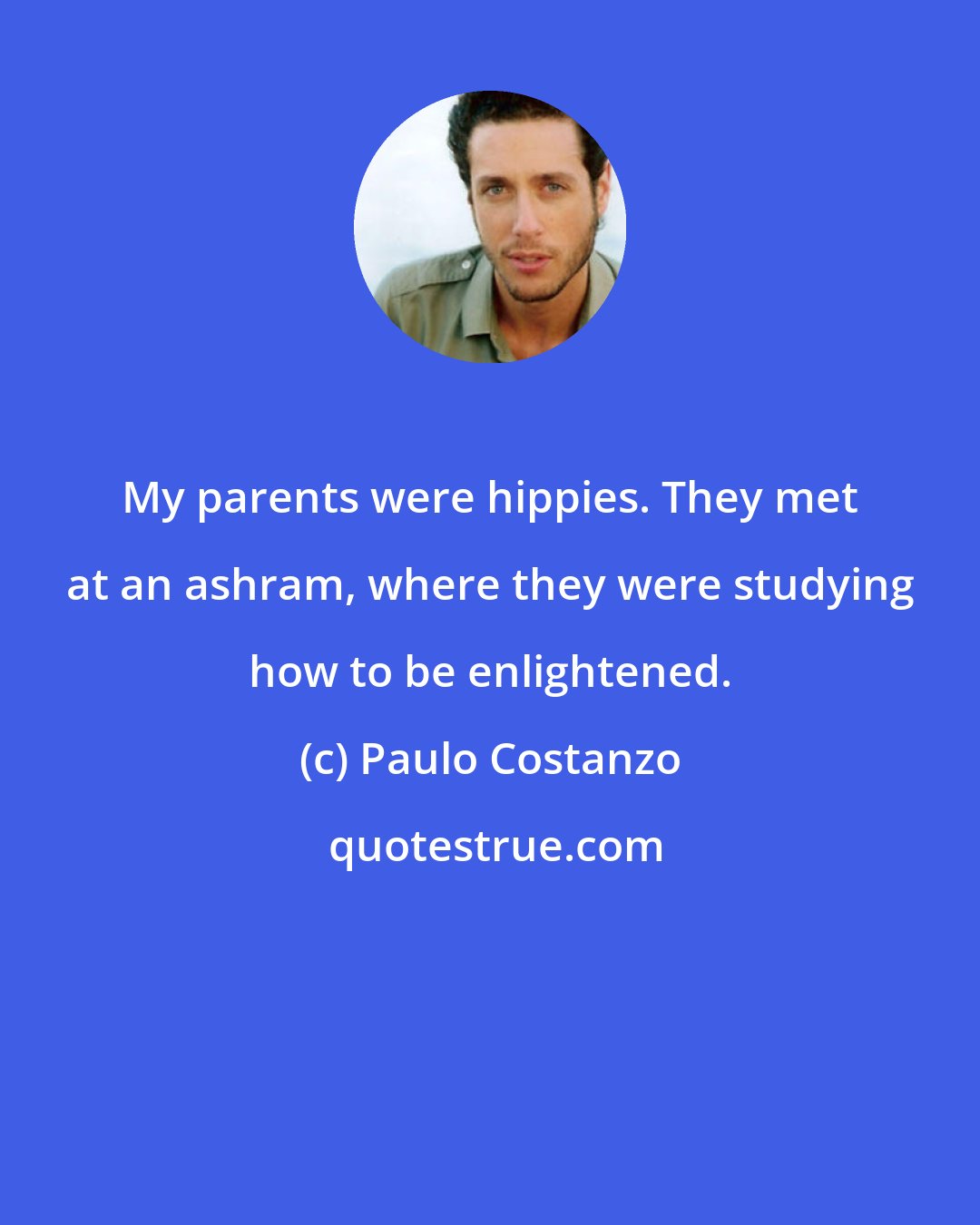 My parents were hippies. They met at an ashram, where they were studying how to be enlightened.

(c) Paulo Costanzo

quotestrue.com